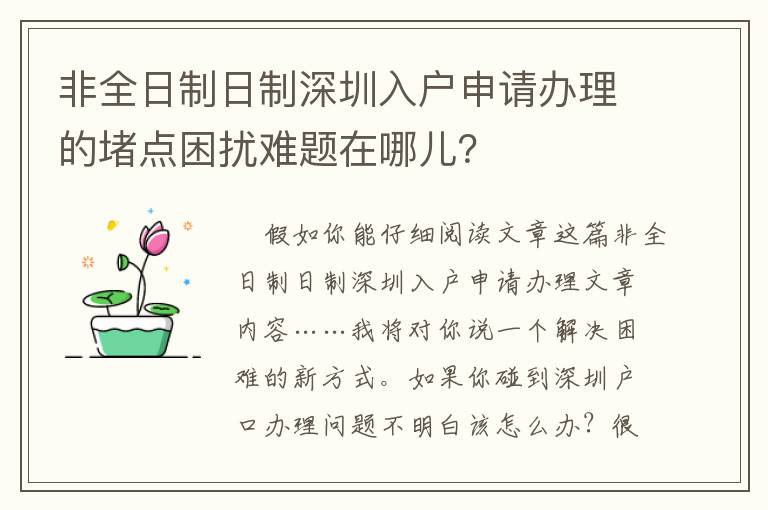 非全日制日制深圳入户申请办理的堵点困扰难题在哪儿?

假如你能仔细阅读文章这篇非全日制日制深圳入户申请办理文章内容……我将对你说一个解决困难的新方式。如果你碰到深圳户口办理问题不明白该怎么办?很